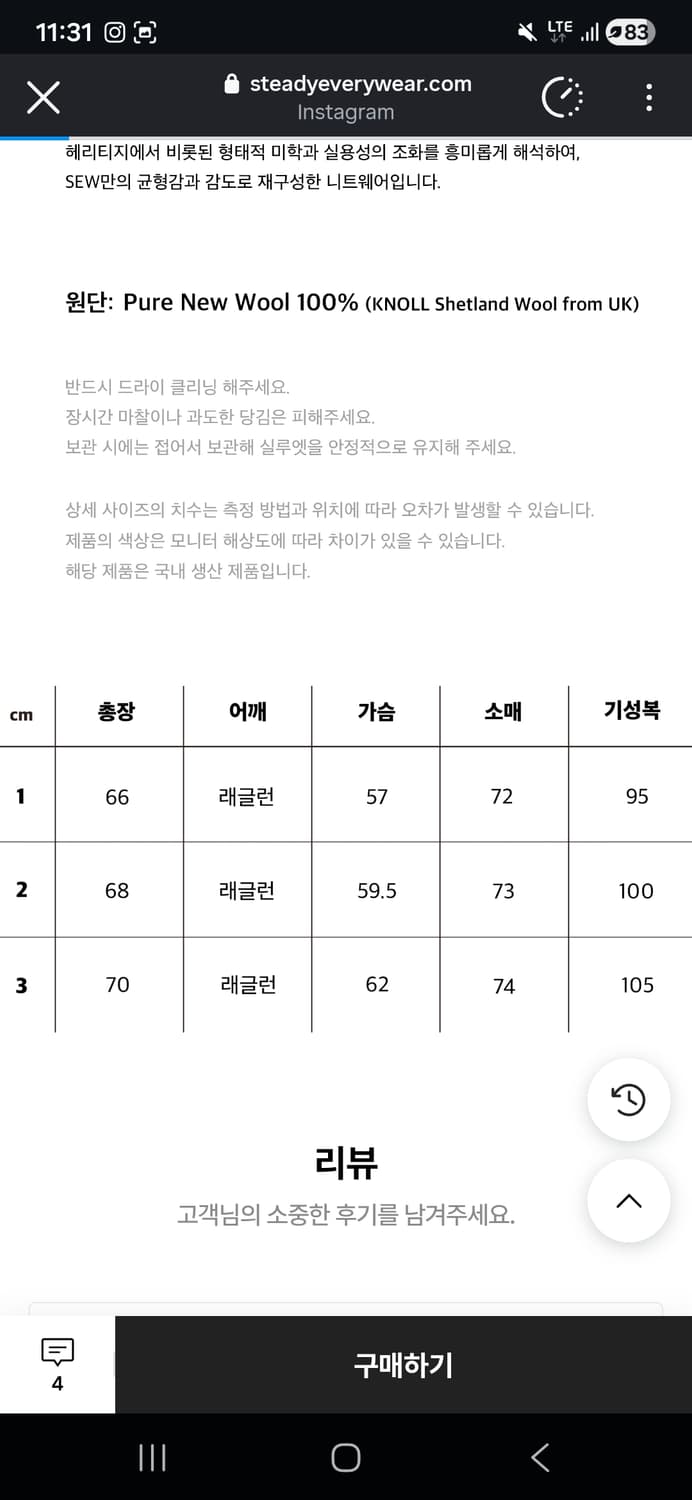 11:31

LTE 83

steadyeverywear.com
Instagram

헤리티지에서 비롯된 형태적 미학과 실용성의 조화를 흥미롭게 해석하여, SEW만의 균형감과 감도로 재구성한 니트웨어입니다.

원단: Pure New Wool 100% (KNOLL Shetland Wool from UK)

반드시 드라이 클리닝 해주세요.
장시간 마찰이나 과도한 당김은 피해주세요.
보관 시에는 접어서 보관해 실루엣을 안정적으로 유지해 주세요.

상세 사이즈의 치수는 측정 방법과 위치에 따라 오차가 발생할 수 있습니다.
제품의 색상은 모니터 해상도에 따라 차이가 있을 수 있습니다.
해당 제품은 국내 생산 제품입니다.

| cm | 총장 | 어깨 | 가슴 | 소매 | 기성복 |
|---|---|---|---|---|---|
| 1 | 66 | 래글런 | 57 | 72 | 95 |
| 2 | 68 | 래글런 | 59.5 | 73 | 100 |
| 3 | 70 | 래글런 | 62 | 74 | 105 |

리뷰
고객님의 소중한 후기를 남겨주세요.

4
구매하기